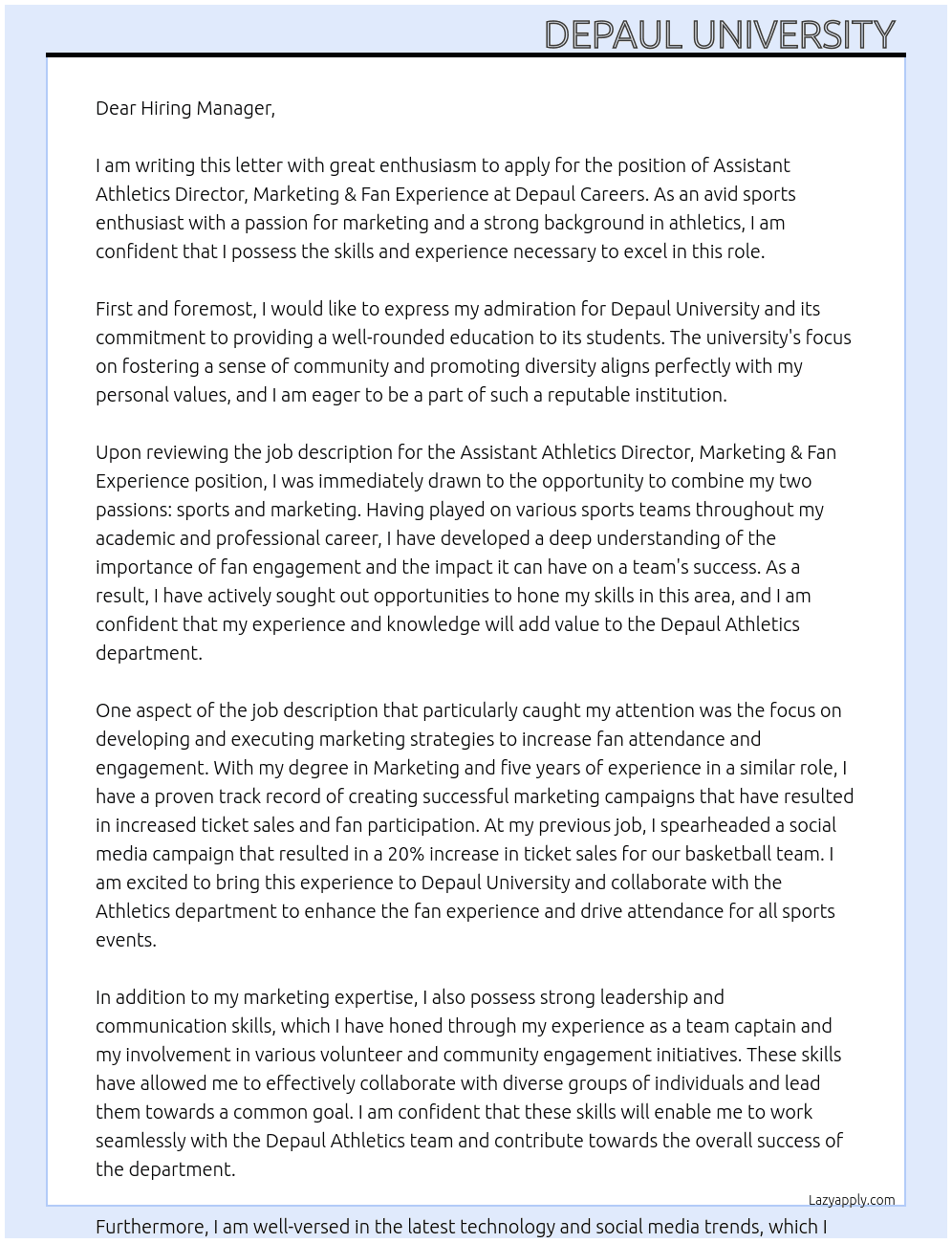 DEPAUL UNIVERSITY

Dear Hiring Manager,

I am writing this letter with great enthusiasm to apply for the position of Assistant Athletics Director, Marketing & Fan Experience at Depaul Careers. As an avid sports enthusiast with a passion for marketing and a strong background in athletics, I am confident that I possess the skills and experience necessary to excel in this role.

First and foremost, I would like to express my admiration for Depaul University and its commitment to providing a well-rounded education to its students. The university's focus on fostering a sense of community and promoting diversity aligns perfectly with my personal values, and I am eager to be a part of such a reputable institution.

Upon reviewing the job description for the Assistant Athletics Director, Marketing & Fan Experience position, I was immediately drawn to the opportunity to combine my two passions: sports and marketing. Having played on various sports teams throughout my academic and professional career, I have developed a deep understanding of the importance of fan engagement and the impact it can have on a team's success. As a result, I have actively sought out opportunities to hone my skills in this area, and I am confident that my experience and knowledge will add value to the Depaul Athletics department.

One aspect of the job description that particularly caught my attention was the focus on developing and executing marketing strategies to increase fan attendance and engagement. With my degree in Marketing and five years of experience in a similar role, I have a proven track record of creating successful marketing campaigns that have resulted in increased ticket sales and fan participation. At my previous job, I spearheaded a social media campaign that resulted in a 20% increase in ticket sales for our basketball team. I am excited to bring this experience to Depaul University and collaborate with the Athletics department to enhance the fan experience and drive attendance for all sports events.

In addition to my marketing expertise, I also possess strong leadership and communication skills, which I have honed through my experience as a team captain and my involvement in various volunteer and community engagement initiatives. These skills have allowed me to effectively collaborate with diverse groups of individuals and lead them towards a common goal. I am confident that these skills will enable me to work seamlessly with the Depaul Athletics team and contribute towards the overall success of the department.

Lazyapply.com

Furthermore, I am well-versed in the latest technology and social media trends, which I